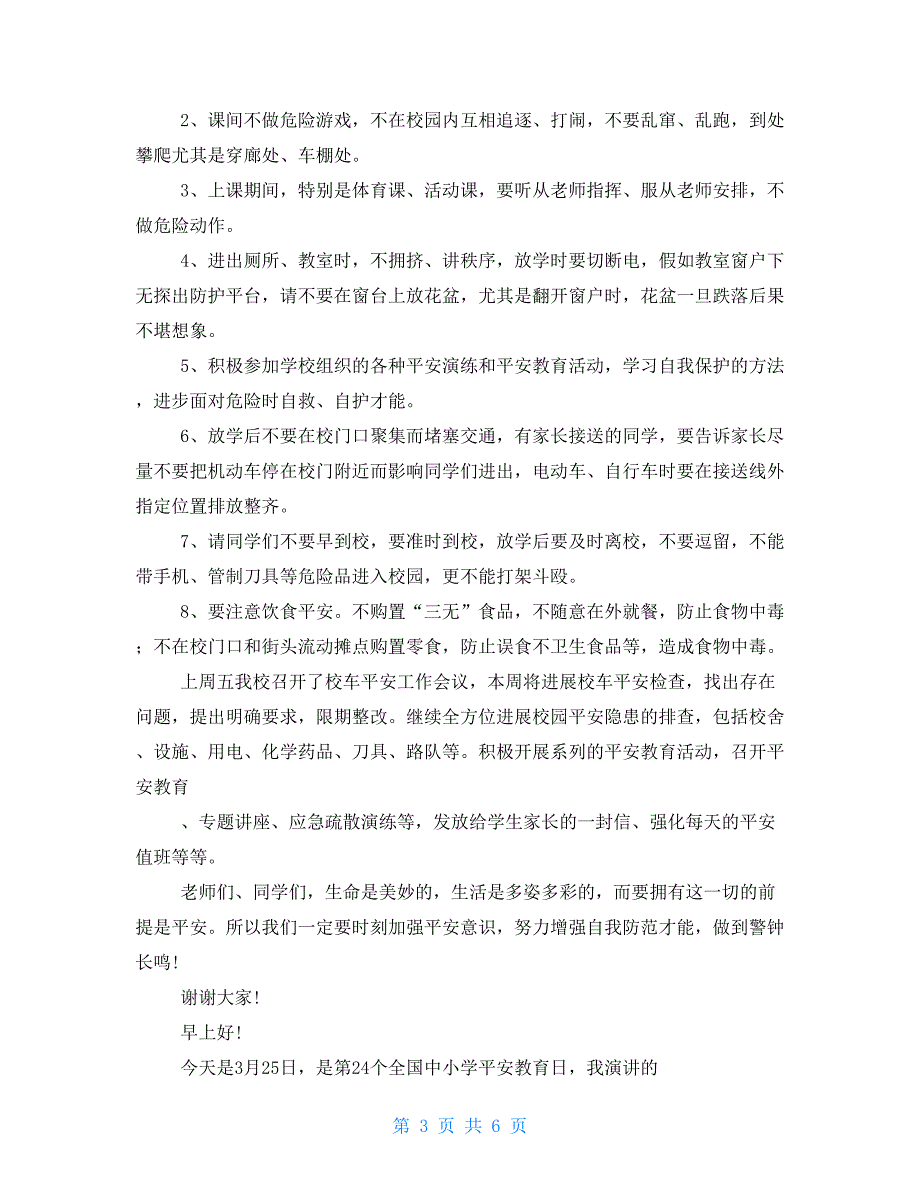 2、课间不做危险游戏，不在校园内互相追逐、打闹，不要乱窜、乱跑，到处攀爬尤其是穿廊处、车棚处。

3、上课期间，特别是体育课、活动课，要听从老师指挥、服从老师安排，不做危险动作。

4、进出厕所、教室时，不拥挤、讲秩序，放学时要切断电，假如教室窗户下无探出防护平台，请不要在窗台上放花盆，尤其是翻开窗户时，花盆一旦跌落后果不堪想象。

5、积极参加学校组织的各种平安演练和平安教育活动，学习自我保护的方法，进步面对危险时自救、自护才能。

6、放学后不要在校门口聚集而堵塞交通，有家长接送的同学，要告诉家长尽量不要把机动车停在校门附近而影响同学们进出，电动车、自行车时要在接送线外指定位置排放整齐。

7、请同学们不要早到校，要准时到校，放学后要及时离校，不要逗留，不能带手机、管制刀具等危险品进入校园，更不能打架斗殴。

8、要注意饮食平安。不购置“三无”食品，不随意在外就餐，防止食物中毒；不在校门口和街头流动摊点购置零食，防止误食不卫生食品等，造成食物中毒。

上周五我校召开了校车平安工作会议，本周将进展校车平安检查，找出存在问题，提出明确要求，限期整改。继续全方位进展校园平安隐患的排查，包括校舍、设施、用电、化学药品、刀具、路队等。积极开展系列的平安教育活动，召开平安教育

、专题讲座、应急疏散演练等，发放给学生家长的一封信、强化每天的平安值班等等。

老师们、同学们，生命是美妙的，生活是多姿多彩的，而要拥有这一切的前提是平安。所以我们一定要时刻加强平安意识，努力增强自我防范才能，做到警钟长鸣！

谢谢大家！

早上好！

今天是3月25日，是第24个全国中小学平安教育日，我演讲的

第 3 页 共 6 页